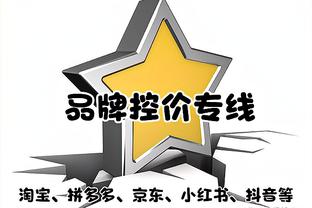 品牌控价专线

淘宝、拼多多、京东、小红书、抖音等